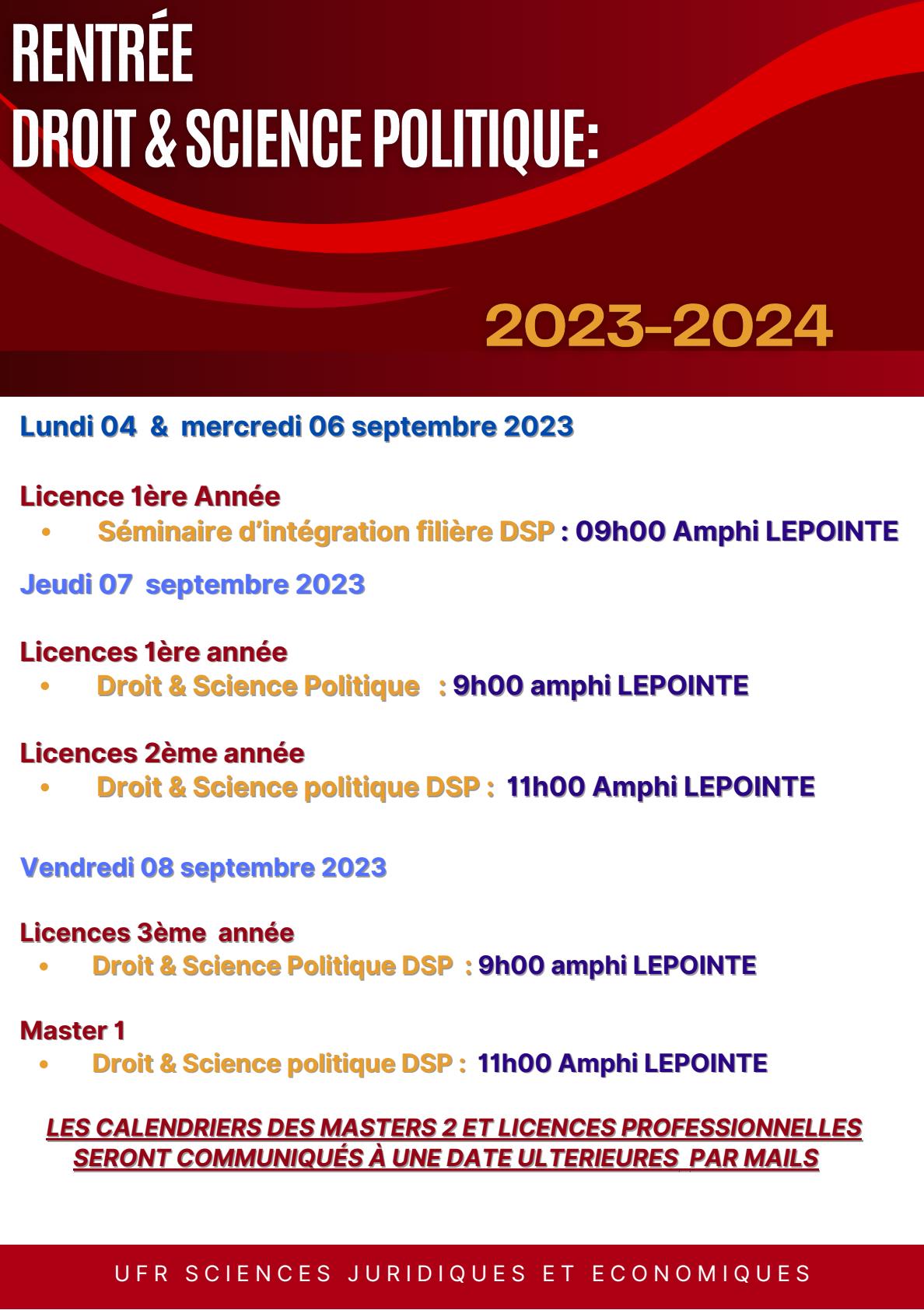 RENTRÉE
DROIT & SCIENCE POLITIQUE:

2023-2024

Lundi 04 & mercredi 06 septembre 2023

Licence 1ère Année
• Séminaire d'intégration filière DSP : 09h00 Amphi LEPOINTE

Jeudi 07 septembre 2023

Licences 1ère année
• Droit & Science Politique : 9h00 amphi LEPOINTE

Licences 2ème année
• Droit & Science politique DSP : 11h00 Amphi LEPOINTE

Vendredi 08 septembre 2023

Licences 3ème année
• Droit & Science Politique DSP : 9h00 amphi LEPOINTE

Master 1
• Droit & Science politique DSP : 11h00 Amphi LEPOINTE

LES CALENDRIERS DES MASTERS 2 ET LICENCES PROFESSIONNELLES SERONT COMMUNIQUÉS À UNE DATE ULTERIEURES PAR MAILS

UFR SCIENCES JURIDIQUES ET ECONOMIQUES